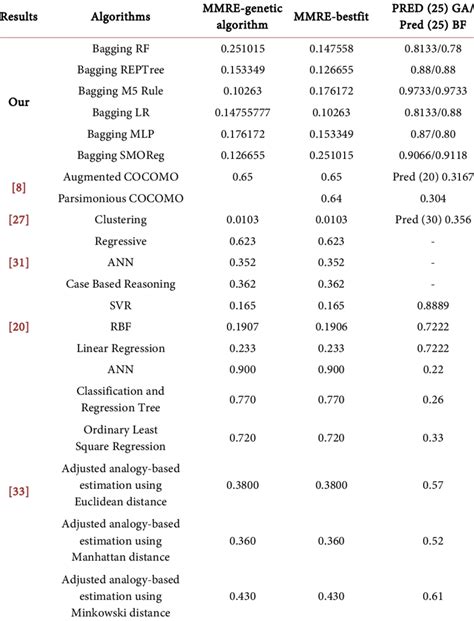 | Results | Algorithms | MMRE-genetic algorithm | MMRE-bestfit | PRED (25) GA/ Pred (25) BF |
|---|---|---|---|---|
| Our | Bagging RF | 0.251015 | 0.147558 | 0.8133/0.78 |
| | Bagging REPTree | 0.153349 | 0.126655 | 0.88/0.88 |
| | Bagging M5 Rule | 0.10263 | 0.176172 | 0.9733/0.9733 |
| | Bagging LR | 0.14755777 | 0.10263 | 0.8133/0.88 |
| | Bagging MLP | 0.176172 | 0.153349 | 0.87/0.80 |
| | Bagging SMOReg | 0.126655 | 0.251015 | 0.9066/0.9118 |
| [8] | Augmented COCOMO | 0.65 | 0.65 | Pred (20) 0.3167 |
| | Parsimonious COCOMO | | 0.64 | 0.304 |
| [27] | Clustering | 0.0103 | 0.0103 | Pred (30) 0.356 |
| [31] | Regressive | 0.623 | 0.623 | - |
| | ANN | 0.352 | 0.352 | - |
| | Case Based Reasoning | 0.362 | 0.362 | - |
| [20] | SVR | 0.165 | 0.165 | 0.8889 |
| | RBF | 0.1907 | 0.1906 | 0.7222 |
| | Linear Regression | 0.233 | 0.233 | 0.7222 |
| [33] | ANN | 0.900 | 0.900 | 0.22 |
| | Classification and Regression Tree | 0.770 | 0.770 | 0.26 |
| | Ordinary Least Square Regression | 0.720 | 0.720 | 0.33 |
| | Adjusted analogy-based estimation using Euclidean distance | 0.3800 | 0.3800 | 0.57 |
| | Adjusted analogy-based estimation using Manhattan distance | 0.360 | 0.360 | 0.52 |
| | Adjusted analogy-based estimation using Minkowski distance | 0.430 | 0.430 | 0.61 |